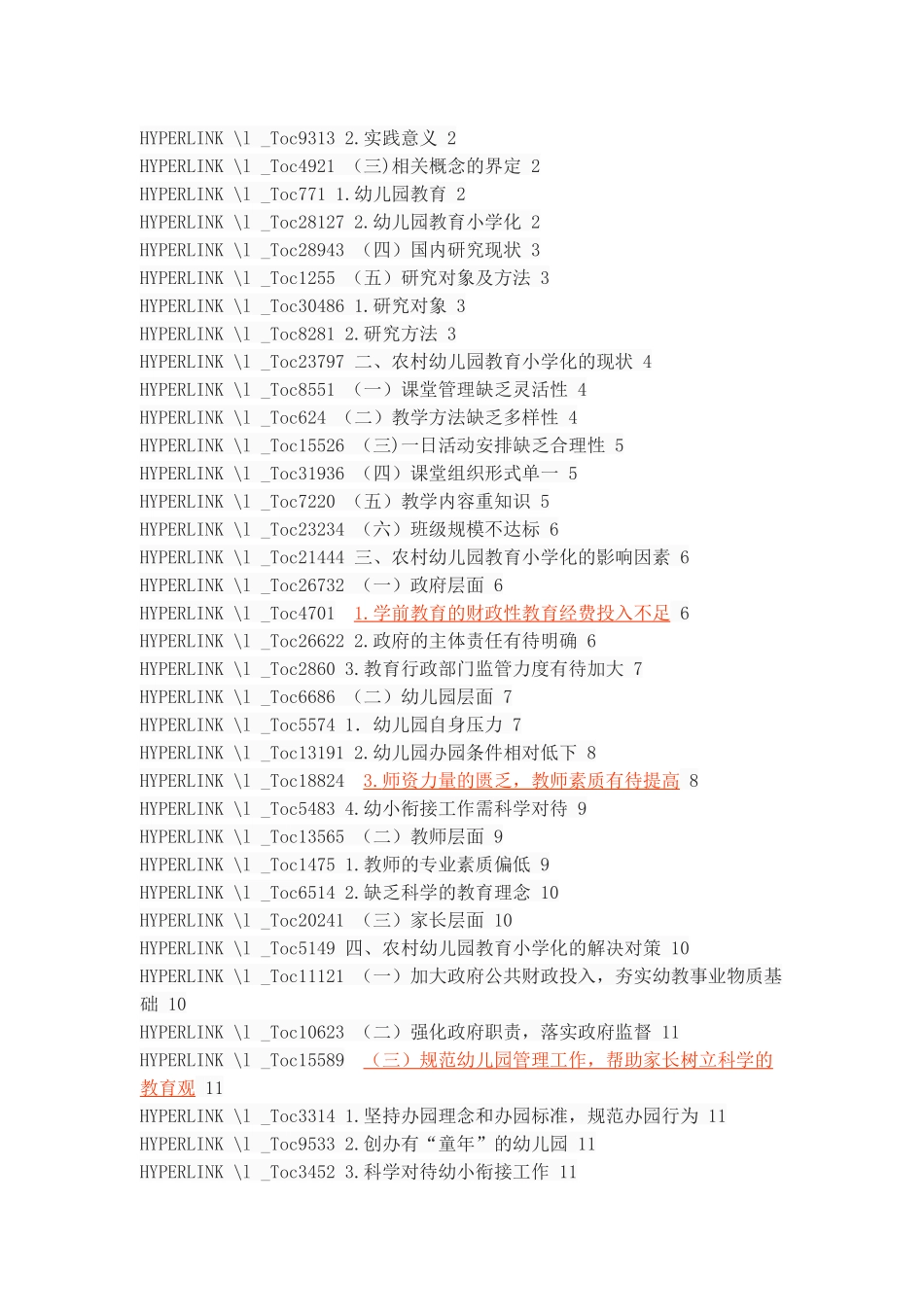 HYPERLINK \l _Toc9313 2.实践意义 2
HYPERLINK \l _Toc4921 （三)相关概念的界定 2
HYPERLINK \l _Toc771 1.幼儿园教育 2
HYPERLINK \l _Toc28127 2.幼儿园教育小学化 2
HYPERLINK \l _Toc28943 （四）国内研究现状 3
HYPERLINK \l _Toc1255 （五）研究对象及方法 3
HYPERLINK \l _Toc30486 1.研究对象 3
HYPERLINK \l _Toc8281 2.研究方法 3
HYPERLINK \l _Toc23797 二、农村幼儿园教育小学化的现状 4
HYPERLINK \l _Toc8551 （一）课堂管理缺乏灵活性 4
HYPERLINK \l _Toc624 （二）教学方法缺乏多样性 4
HYPERLINK \l _Toc15526 （三)一日活动安排缺乏合理性 5
HYPERLINK \l _Toc31936 （四）课堂组织形式单一 5
HYPERLINK \l _Toc7220 （五）教学内容重知识 5
HYPERLINK \l _Toc23234 （六）班级规模不达标 6
HYPERLINK \l _Toc21444 三、农村幼儿园教育小学化的影响因素 6
HYPERLINK \l _Toc26732 （一）政府层面 6
HYPERLINK \l _Toc4701 1.学前教育的财政性教育经费投入不足 6
HYPERLINK \l _Toc26622 2.政府的主体责任有待明确 6
HYPERLINK \l _Toc2860 3.教育行政部门监管力度有待加大 7
HYPERLINK \l _Toc6686 （二）幼儿园层面 7
HYPERLINK \l _Toc5574 1. 幼儿园自身压力 7
HYPERLINK \l _Toc13191 2.幼儿园办园条件相对低下 8
HYPERLINK \l _Toc18824 3.师资力量的匮乏，教师素质有待提高 8
HYPERLINK \l _Toc5483 4.幼小衔接工作需科学对待 9
HYPERLINK \l _Toc13565 （二）教师层面 9
HYPERLINK \l _Toc1475 1.教师的专业素质偏低 9
HYPERLINK \l _Toc6514 2.缺乏科学的教育理念 10
HYPERLINK \l _Toc20241 （三）家长层面 10
HYPERLINK \l _Toc5149 四、农村幼儿园教育小学化的解决对策 10
HYPERLINK \l _Toc11121 （一）加大政府公共财政投入，夯实幼教事业物质基础 10
HYPERLINK \l _Toc10623 （二）强化政府职责，落实政府监督 11
HYPERLINK \l _Toc15589 （三）规范幼儿园管理工作，帮助家长树立科学的教育观 11
HYPERLINK \l _Toc3314 1.坚持办园理念和办园标准，规范办园行为 11
HYPERLINK \l _Toc9533 2.创办有“童年”的幼儿园 11
HYPERLINK \l _Toc3452 3.科学对待幼小衔接工作 11